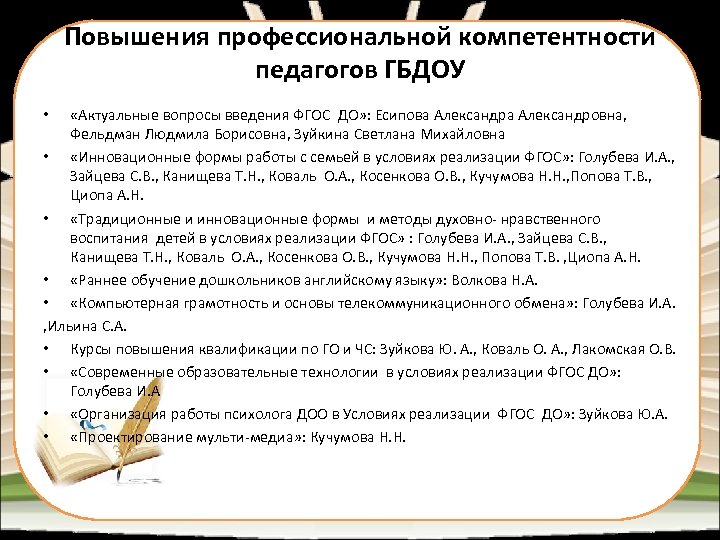 Повышения профессиональной компетентности педагогов ГБДОУ

• «Актуальные вопросы введения ФГОС ДО»: Есипова Александра Александровна, Фельдман Людмила Борисовна, Зуйкина Светлана Михайловна

• «Инновационные формы работы с семьей в условиях реализации ФГОС»: Голубева И.А., Зайцева С.В., Канищева Т.Н., Коваль О.А., Косенкова О.В., Кучумова Н.Н.,Попова Т.В., Циопа А.Н.

• «Традиционные и инновационные формы и методы духовно- нравственного воспитания детей в условиях реализации ФГОС» : Голубева И.А., Зайцева С.В., Канищева Т.Н., Коваль О.А., Косенкова О.В., Кучумова Н.Н., Попова Т.В. ,Циопа А.Н.

• «Раннее обучение дошкольников английскому языку»: Волкова Н.А.

• «Компьютерная грамотность и основы телекоммуникационного обмена»: Голубева И.А. ,Ильина С.А.

• Курсы повышения квалификации по ГО и ЧС: Зуйкова Ю. А., Коваль О. А., Лакомская О.В.

• «Современные образовательные технологии в условиях реализации ФГОС ДО»: Голубева И.А

• «Организация работы психолога ДОО в Условиях реализации ФГОС ДО»: Зуйкова Ю.А.

• «Проектирование мульти-медиа»: Кучумова Н.Н.